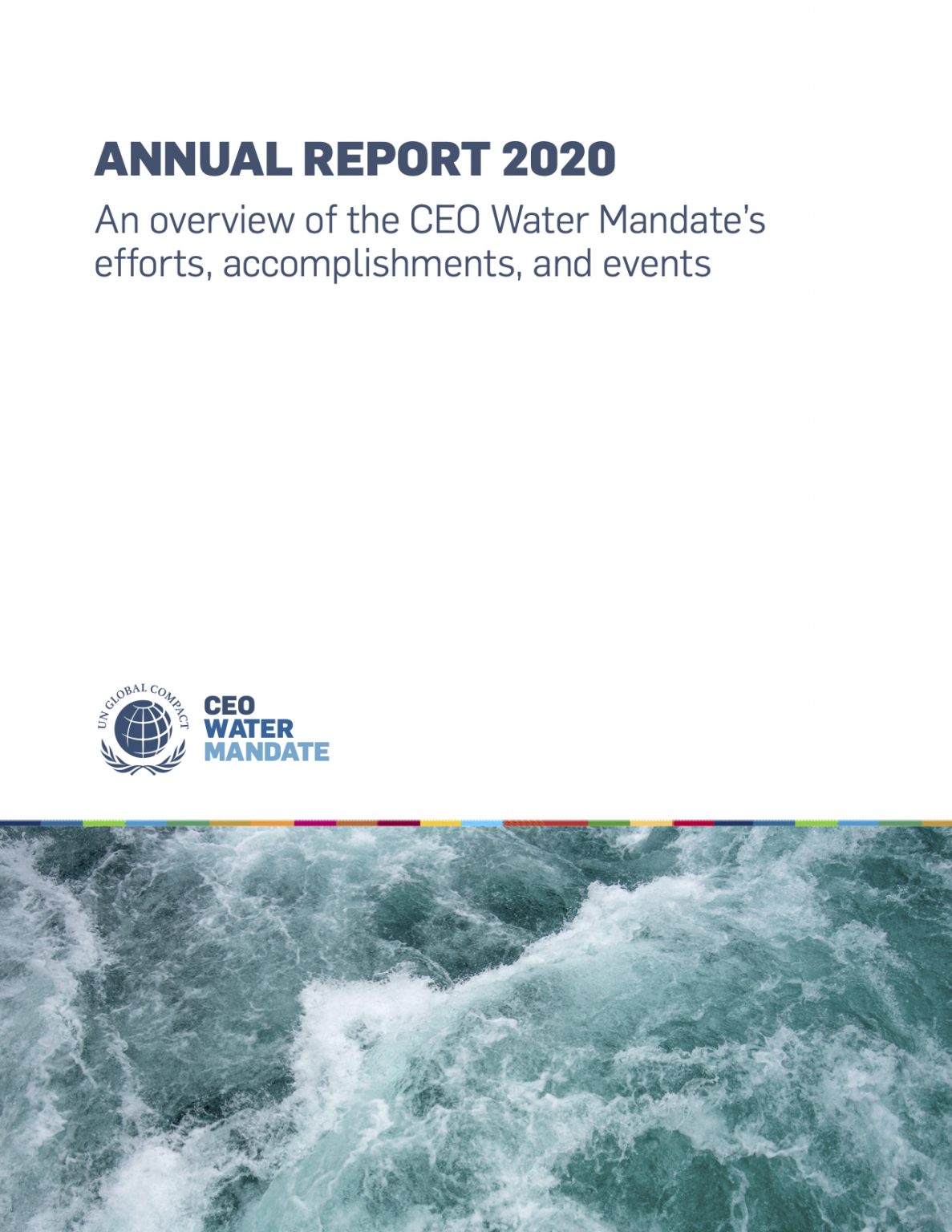 ANNUAL REPORT 2020

An overview of the CEO Water Mandate's efforts, accomplishments, and events

UN GLOBAL COMPACT

CEO
WATER
MANDATE